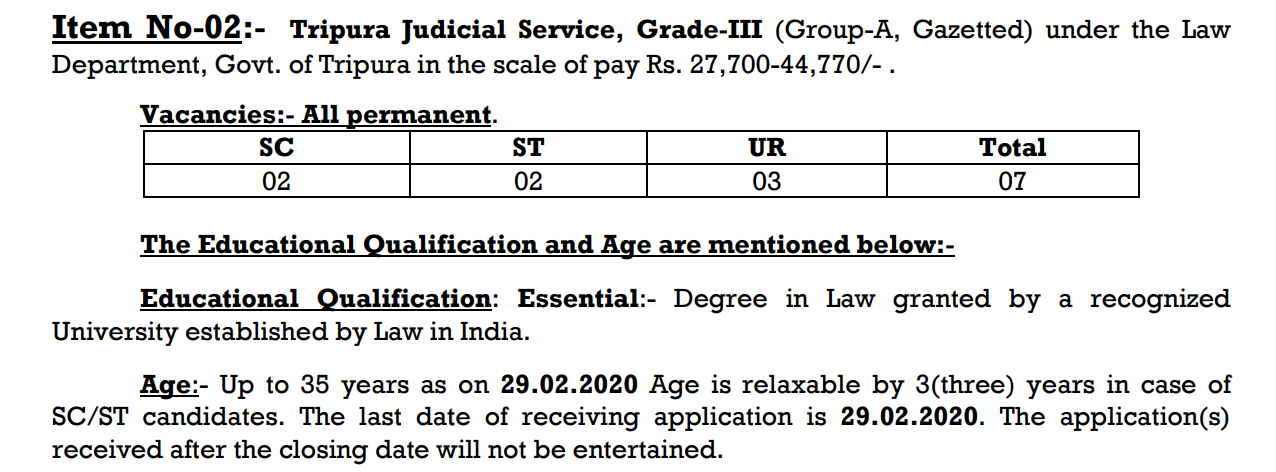 Item No-02:- Tripura Judicial Service, Grade-III (Group-A, Gazetted) under the Law Department, Govt. of Tripura in the scale of pay Rs. 27,700-44,770/- .

Vacancies:- All permanent.

| SC | ST | UR | Total |
|---|---|---|---|
| 02 | 02 | 03 | 07 |

The Educational Qualification and Age are mentioned below:-

Educational Qualification: Essential:- Degree in Law granted by a recognized University established by Law in India.

Age:- Up to 35 years as on 29.02.2020 Age is relaxable by 3(three) years in case of SC/ST candidates. The last date of receiving application is 29.02.2020. The application(s) received after the closing date will not be entertained.